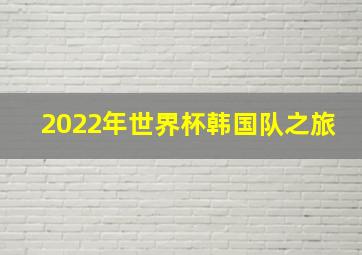 2022年世界杯韩国队之旅